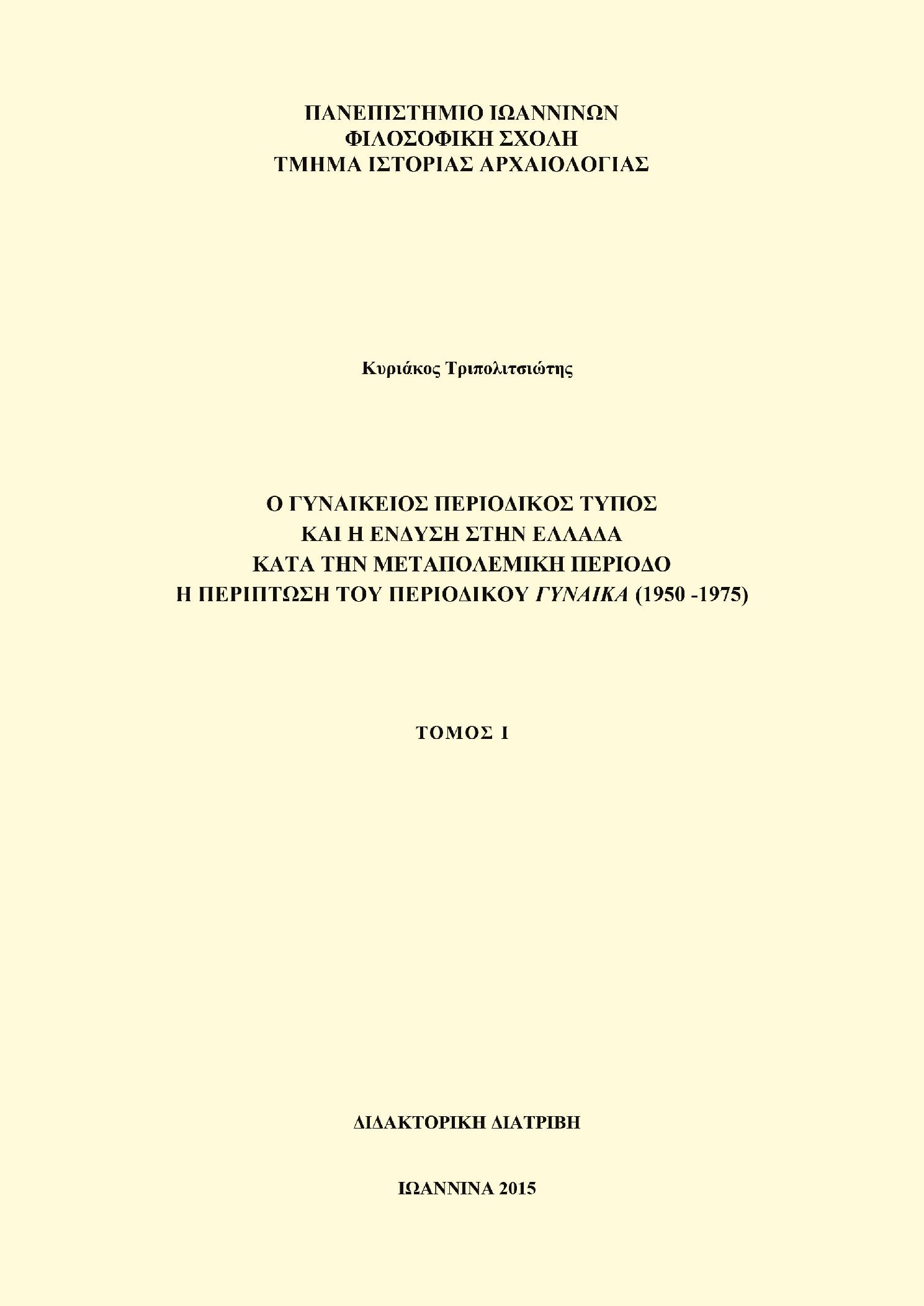 ΠΑΝΕΠΙΣΤΗΜΙΟ ΙΩΑΝΝΙΝΩΝ
ΦΙΛΟΣΟΦΙΚΗ ΣΧΟΛΗ
ΤΜΗΜΑ ΙΣΤΟΡΙΑΣ ΑΡΧΑΙΟΛΟΓΙΑΣ

Κυριάκος Τριπολιτσιώτης

Ο ΓΥΝΑΙΚΕΙΟΣ ΠΕΡΙΟΔΙΚΟΣ ΤΥΠΟΣ
ΚΑΙ Η ΕΝΔΥΣΗ ΣΤΗΝ ΕΛΛΑΔΑ
ΚΑΤΑ ΤΗΝ ΜΕΤΑΠΟΛΕΜΙΚΗ ΠΕΡΙΟΔΟ
Η ΠΕΡΙΠΤΩΣΗ ΤΟΥ ΠΕΡΙΟΔΙΚΟΥ ΓΥΝΑΙΚΑ (1950 -1975)

ΤΟΜΟΣ Ι

ΔΙΔΑΚΤΟΡΙΚΗ ΔΙΑΤΡΙΒΗ

ΙΩΑΝΝΙΝΑ 2015